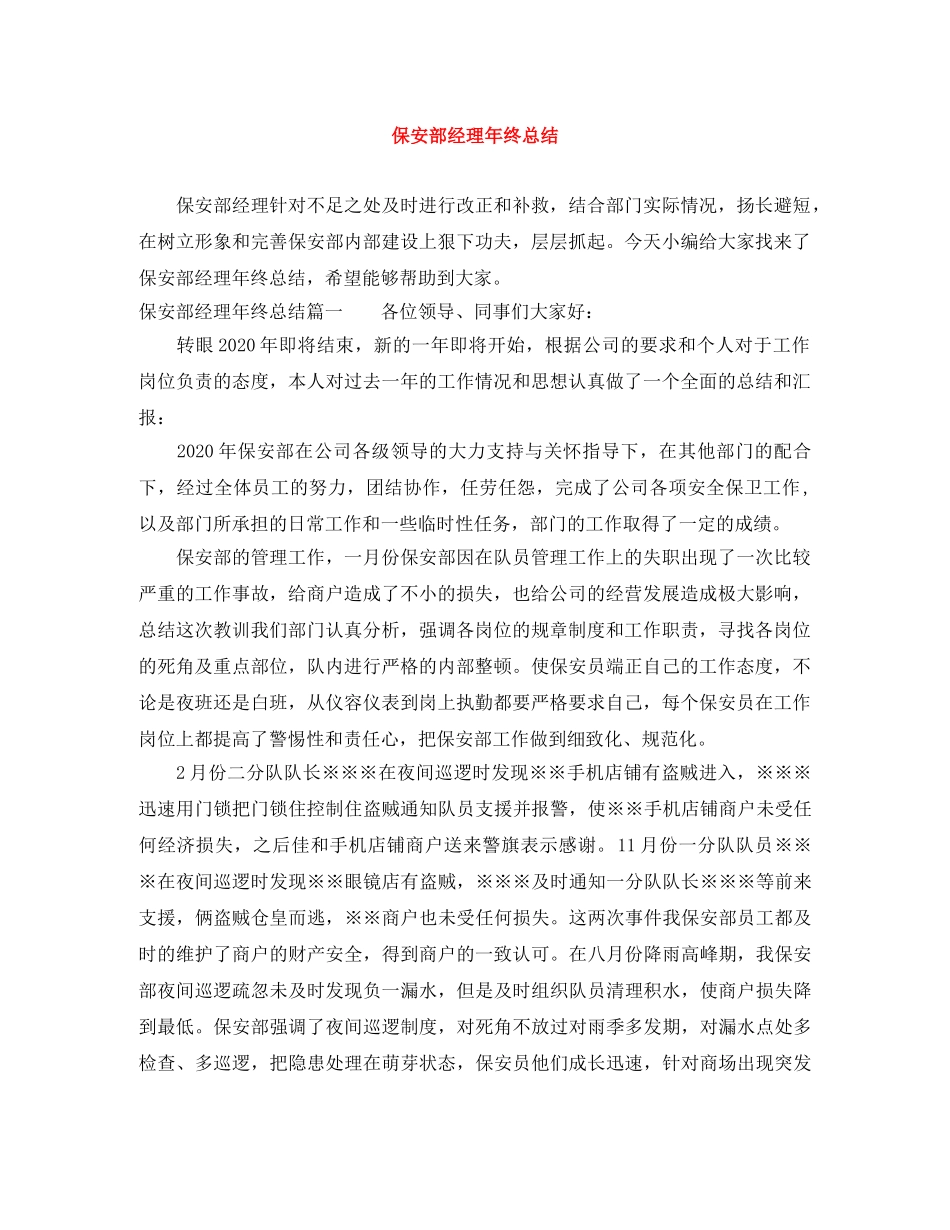 保安部经理年终总结

保安部经理针对不足之处及时进行改正和补救，结合部门实际情况，扬长避短，在树立形象和完善保安部内部建设上狠下功夫，层层抓起。今天小编给大家找来了保安部经理年终总结，希望能够帮助到大家。

保安部经理年终总结篇一　　各位领导、同事们大家好：

转眼2020年即将结束，新的一年即将开始，根据公司的要求和个人对于工作岗位负责的态度，本人对过去一年的工作情况和思想认真做了一个全面的总结和汇报：

2020年保安部在公司各级领导的大力支持与关怀指导下，在其他部门的配合下，经过全体员工的努力，团结协作，任劳任怨，完成了公司各项安全保卫工作，以及部门所承担的日常工作和一些临时性任务，部门的工作取得了一定的成绩。

保安部的管理工作，一月份保安部因在队员管理工作上的失职出现了一次比较严重的工作事故，给商户造成了不小的损失，也给公司的经营发展造成极大影响，总结这次教训我们部门认真分析，强调各岗位的规章制度和工作职责，寻找各岗位的死角及重点部位，队内进行严格的内部整顿。使保安员端正自己的工作态度，不论是夜班还是白班，从仪容仪表到岗上执勤都要严格要求自己，每个保安员在工作岗位上都提高了警惕性和责任心，把保安部工作做到细致化、规范化。

2月份二分队队长※※※在夜间巡逻时发现※※手机店铺有盗贼进入，※※※迅速用门锁把门锁住控制住盗贼通知队员支援并报警，使※※手机店铺商户未受任何经济损失，之后佳和手机店铺商户送来警旗表示感谢。11月份一分队队员※※※在夜间巡逻时发现※※眼镜店有盗贼，※※※及时通知一分队队长※※※等前来支援，俩盗贼仓皇而逃，※※商户也未受任何损失。这两次事件我保安部员工都及时的维护了商户的财产安全，得到商户的一致认可。在八月份降雨高峰期，我保安部夜间巡逻疏忽未及时发现负一漏水，但是及时组织队员清理积水，使商户损失降到最低。保安部强调了夜间巡逻制度，对死角不放过对雨季多发期，对漏水点处多检查、多巡逻，把隐患处理在萌芽状态，保安员他们成长迅速，针对商场出现突发